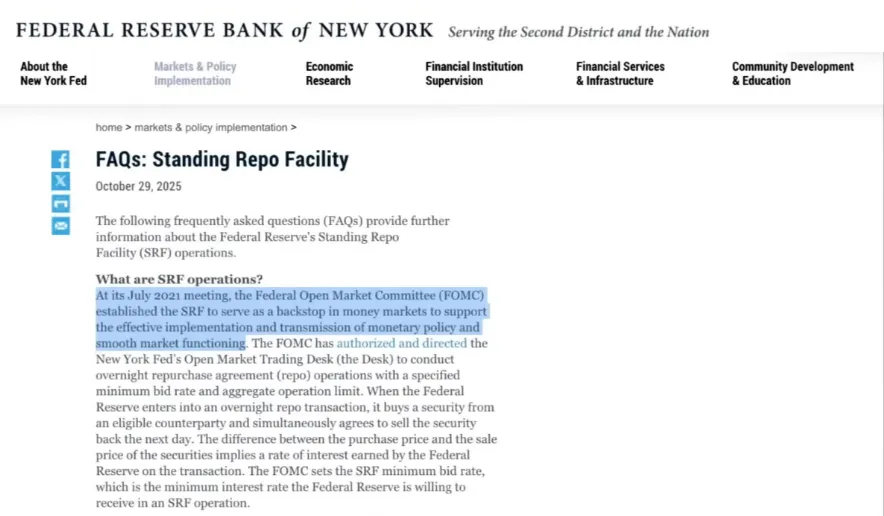 FEDERAL RESERVE BANK of NEW YORK Serving the Second District and the Nation

About the New York Fed
Markets & Policy Implementation
Economic Research
Financial Institution Supervision
Financial Services & Infrastructure
Community Development & Education

home > markets & policy implementation >

FAQs: Standing Repo Facility

October 29, 2025

The following frequently asked questions (FAQs) provide further information about the Federal Reserve's Standing Repo Facility (SRF) operations.

What are SRF operations?
At its July 2021 meeting, the Federal Open Market Committee (FOMC) established the SRF to serve as a backstop in money markets to support the effective implementation and transmission of monetary policy and smooth market functioning. The FOMC has authorized and directed the New York Fed's Open Market Trading Desk (the Desk) to conduct overnight repurchase agreement (repo) operations with a specified minimum bid rate and aggregate operation limit. When the Federal Reserve enters into an overnight repo transaction, it buys a security from an eligible counterparty and simultaneously agrees to sell the security back the next day. The difference between the purchase price and the sale price of the securities implies a rate of interest earned by the Federal Reserve on the transaction. The FOMC sets the SRF minimum bid rate, which is the minimum interest rate the Federal Reserve is willing to receive in an SRF operation.